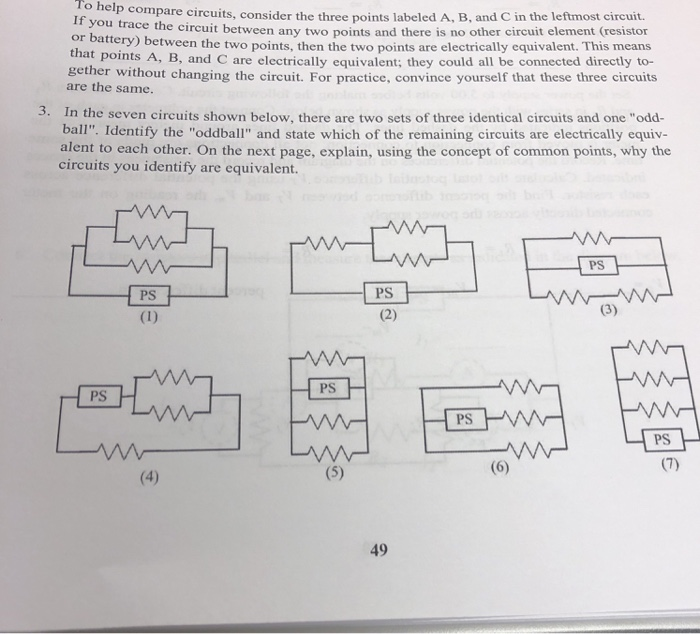 To help compare circuits, consider the three points labeled A, B, and C in the leftmost circuit. If you trace the circuit between any two points and there is no other circuit element (resistor or battery) between the two points, then the two points are electrically equivalent. This means that points A, B, and C are electrically equivalent; they could all be connected directly together without changing the circuit. For practice, convince yourself that these three circuits are the same.

3. In the seven circuits shown below, there are two sets of three identical circuits and one "oddball". Identify the "oddball" and state which of the remaining circuits are electrically equivalent to each other. On the next page, explain, using the concept of common points, why the circuits you identify are equivalent.

PS
(1)

PS
(2)

PS
(3)

PS
(4)

PS
(5)

PS
(6)

PS
(7)

49